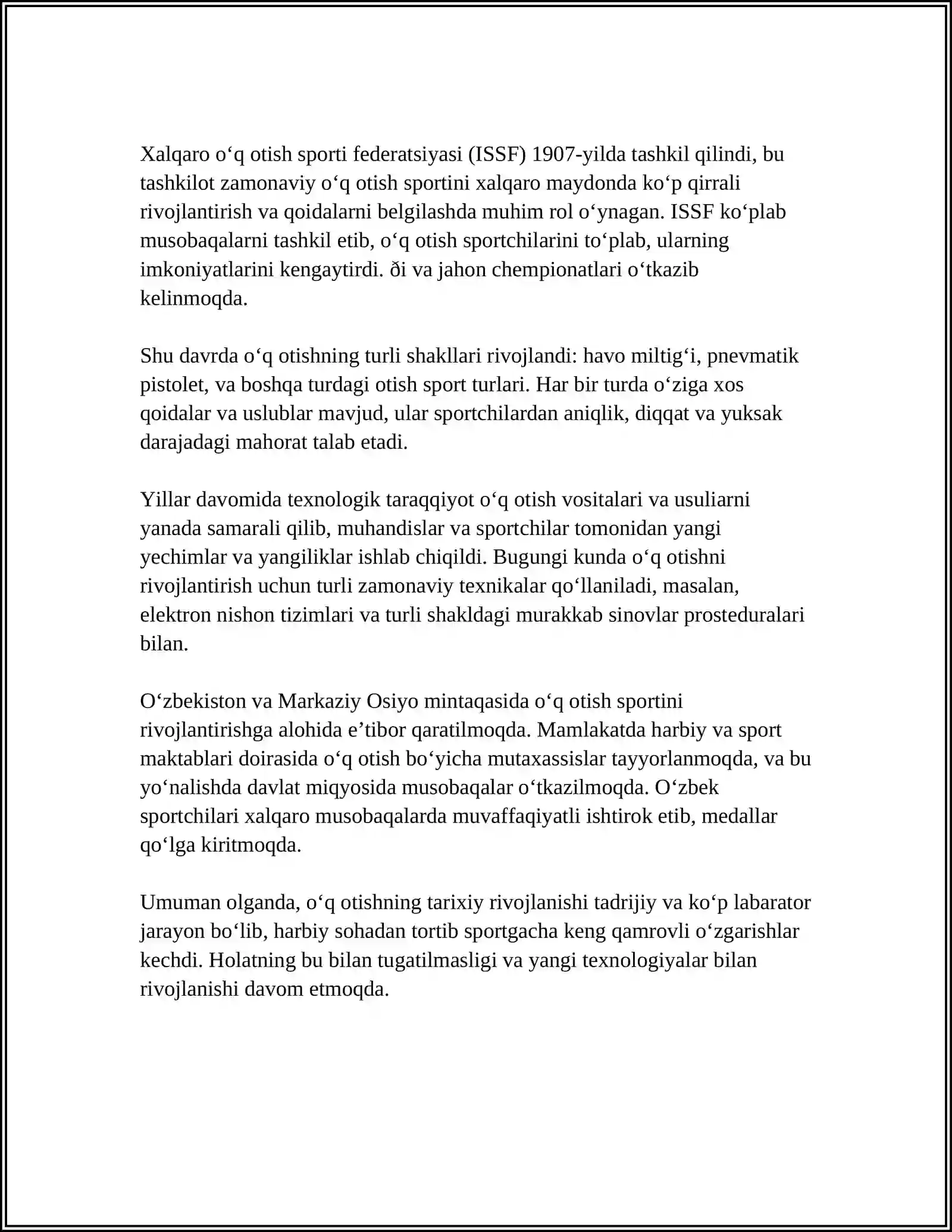 Xalqaro o‘q otish sporti federatsiyasi (ISSF) 1907-yilda tashkil qilindi, bu tashkilot zamonaviy o‘q otish sportini xalqaro maydonda ko‘p qirrali rivojlantirish va qoidalarni belgilashda muhim rol o‘ynagan. ISSF ko‘plab musobaqalarni tashkil etib, o‘q otish sportchilarini to‘plab, ularning imkoniyatlarini kengaytirdi. ði va jahon chempionatlari o‘tkazib kelinmoqda.

Shu davrda o‘q otishning turli shakllari rivojlandi: havo miltig‘i, pnevmatik pistolet, va boshqa turdagi otish sport turlari. Har bir turda o‘ziga xos qoidalar va uslublar mavjud, ular sportchilardan aniqlik, diqqat va yuksak darajadagi mahorat talab etadi.

Yillar davomida texnologik taraqqiyot o‘q otish vositalari va usuliarni yanada samarali qilib, muhandislar va sportchilar tomonidan yangi yechimlar va yangiliklar ishlab chiqildi. Bugungi kunda o‘q otishni rivojlantirish uchun turli zamonaviy texnikalar qo‘llaniladi, masalan, elektron nishon tizimlari va turli shakldagi murakkab sinovlar prosteduralari bilan.

O‘zbekiston va Markaziy Osiyo mintaqasida o‘q otish sportini rivojlantirishga alohida e’tibor qaratilmoqda. Mamlakatda harbiy va sport maktablari doirasida o‘q otish bo‘yicha mutaxassislar tayyorlanmoqda, va bu yo‘nalishda davlat miqyosida musobaqalar o‘tkazilmoqda. O‘zbek sportchilari xalqaro musobaqalarda muvaffaqiyatli ishtirok etib, medallar qo‘lga kiritmoqda.

Umuman olganda, o‘q otishning tarixiy rivojlanishi tadrijiy va ko‘p labarator jarayon bo‘lib, harbiy sohadan tortib sportgacha keng qamrovli o‘zgarishlar kechdi. Holatning bu bilan tugatilmasligi va yangi texnologiyalar bilan rivojlanishi davom etmoqda.